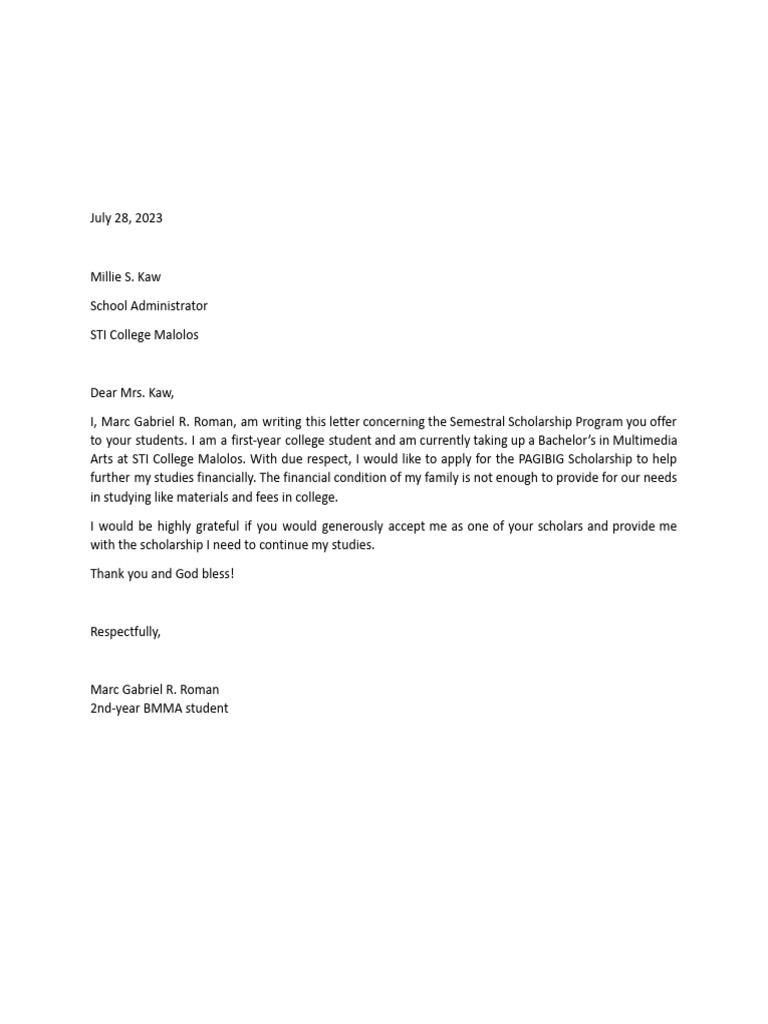 July 28, 2023

Millie S. Kaw

School Administrator

STI College Malolos

Dear Mrs. Kaw,

I, Marc Gabriel R. Roman, am writing this letter concerning the Semestral Scholarship Program you offer to your students. I am a first-year college student and am currently taking up a Bachelor's in Multimedia Arts at STI College Malolos. With due respect, I would like to apply for the PAGIBIG Scholarship to help further my studies financially. The financial condition of my family is not enough to provide for our needs in studying like materials and fees in college.

I would be highly grateful if you would generously accept me as one of your scholars and provide me with the scholarship I need to continue my studies.

Thank you and God bless!

Respectfully,

Marc Gabriel R. Roman
2nd-year BMMA student